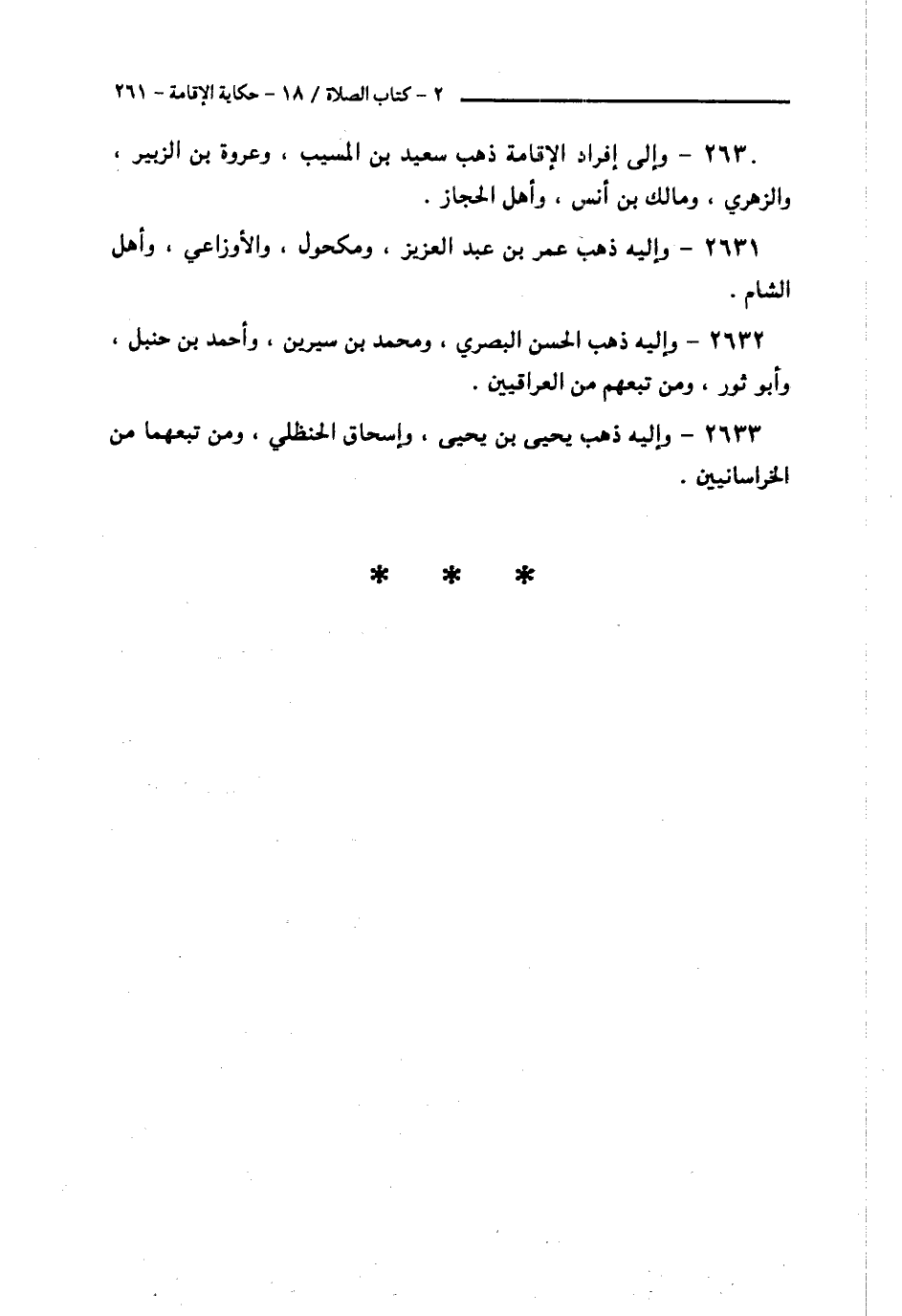 ٢ - كتاب الصلاة / ١٨ - حكاية الإقامة - ٢٦١

.٢٦٣ - وإلى إفراد الإقامة ذهب سعيد بن المسيب ، وعروة بن الزبير ، والزهري ، ومالك بن أنس ، وأهل الحجاز .

٢٦٣١ - وإليه ذهب عمر بن عبد العزيز ، ومكحول ، والأوزاعي ، وأهل الشام .

٢٦٣٢ - وإليه ذهب الحسن البصري ، ومحمد بن سيرين ، وأحمد بن حنبل ، وأبو ثور ، ومن تبعهم من العراقيين .

٢٦٣٣ - وإليه ذهب يحيى بن يحيى ، وإسحاق الحنظلي ، ومن تبعهما من الخراسانيين .

* * *